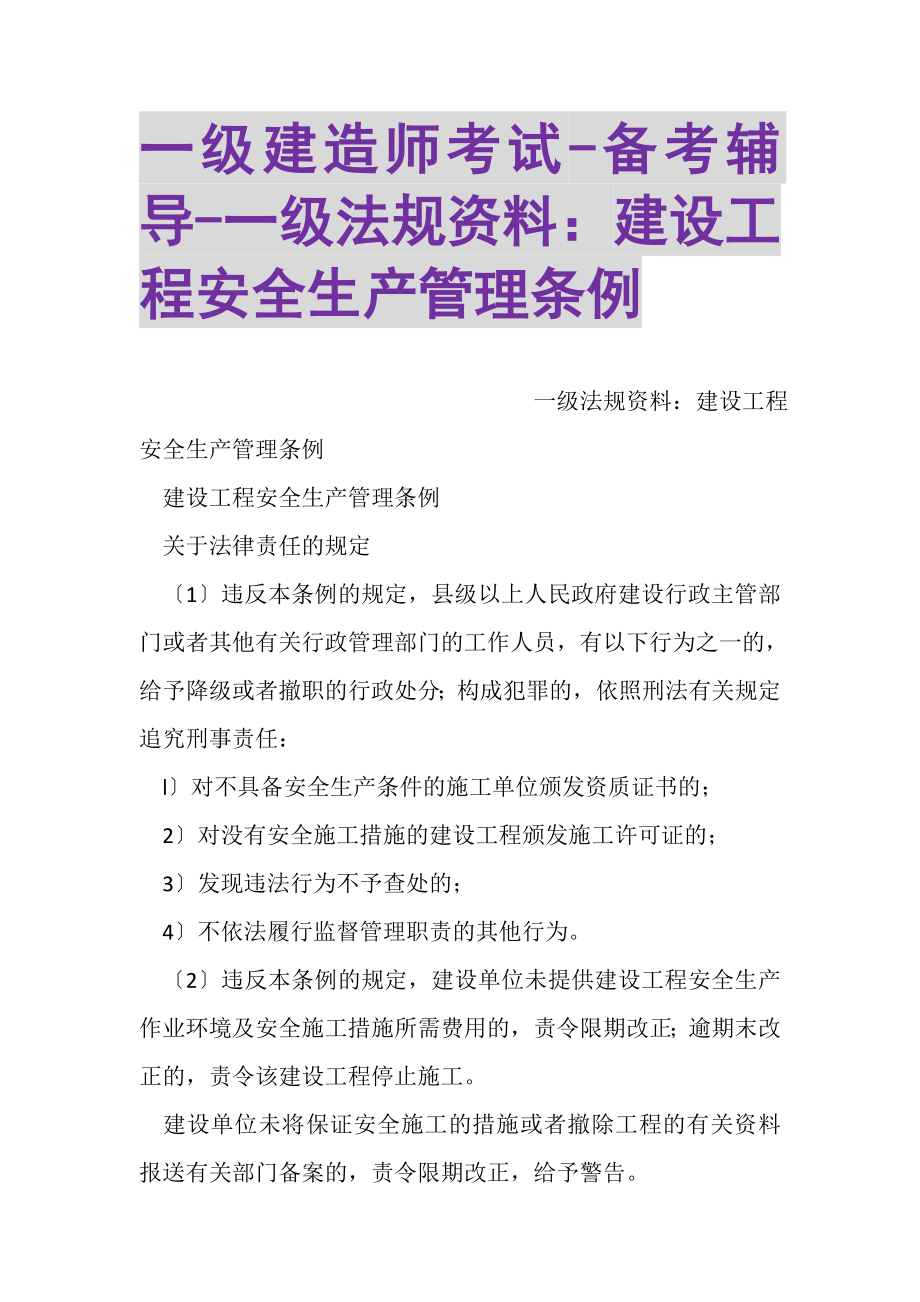 一级建造师考试-备考辅导-一级法规资料：建设工程安全生产管理条例

一级法规资料：建设工程安全生产管理条例

建设工程安全生产管理条例

关于法律责任的规定

〔1〕违反本条例的规定，县级以上人民政府建设行政主管部门或者其他有关行政管理部门的工作人员，有以下行为之一的，给予降级或者撤职的行政处分；构成犯罪的，依照刑法有关规定追究刑事责任：

l〕对不具备安全生产条件的施工单位颁发资质证书的；

2〕对没有安全施工措施的建设工程颁发施工许可证的；

3〕发现违法行为不予查处的；

4〕不依法履行监督管理职责的其他行为。

〔2〕违反本条例的规定，建设单位未提供建设工程安全生产作业环境及安全施工措施所需费用的，责令限期改正；逾期未改正的，责令该建设工程停止施工。

建设单位未将保证安全施工的措施或者撤除工程的有关资料报送有关部门备案的，责令限期改正，给予警告。